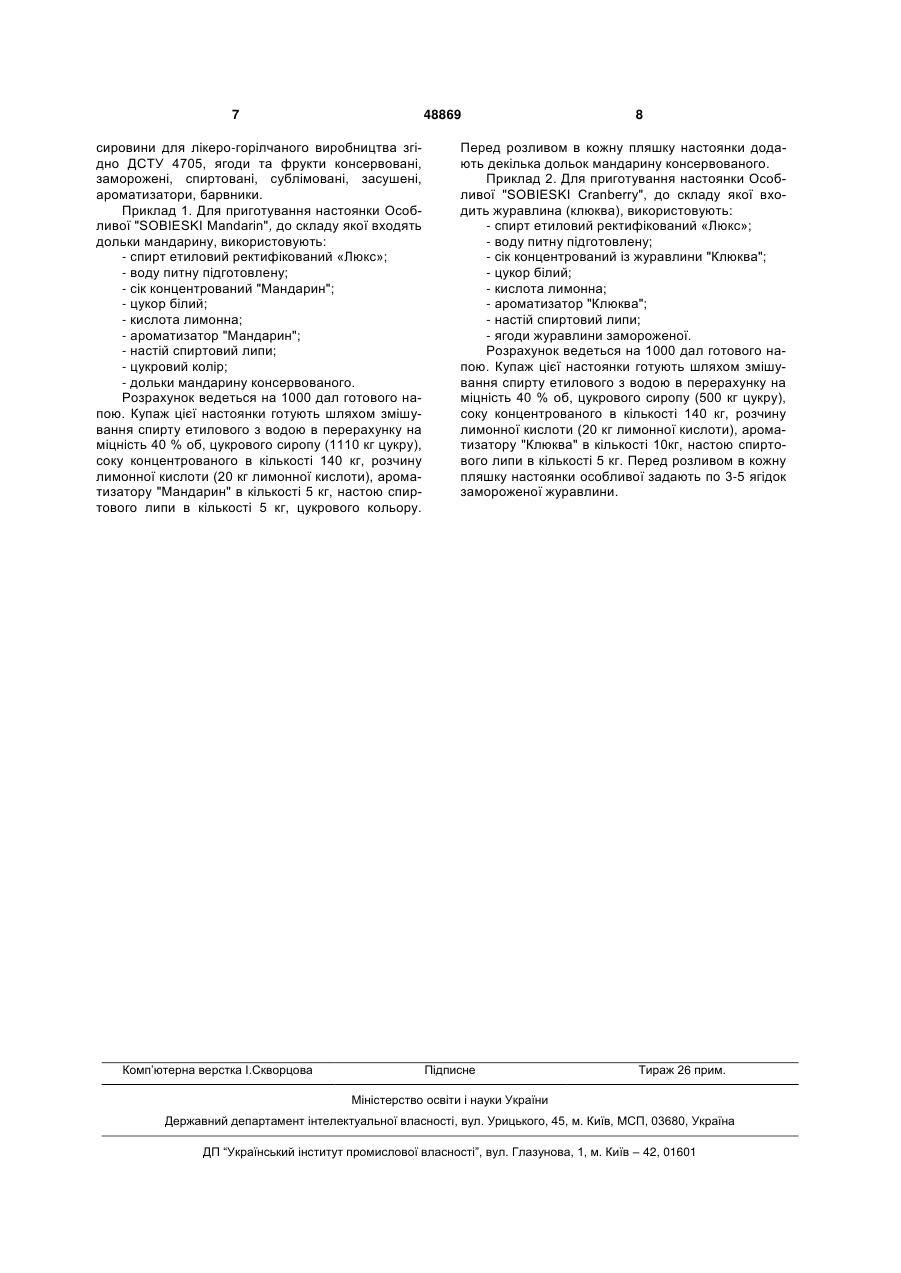 7 48869 8

сировини для лікеро-горілчаного виробництва згідно ДСТУ 4705, ягоди та фрукти консервовані, заморожені, спиртовані, сублімовані, засушені, ароматизатори, барвники.

Приклад 1. Для приготування настоянки Особливої "SOBIESKI Mandarin", до складу якої входять дольки мандарину, використовують:
- спирт етиловий ректифікований «Люкс»;
- воду питну підготовлену;
- сік концентрований "Мандарин";
- цукор білий;
- кислота лимонна;
- ароматизатор "Мандарин";
- настій спиртовий липи;
- цукровий колір;
- дольки мандарину консервованого.

Розрахунок ведеться на 1000 дал готового напою. Купаж цієї настоянки готують шляхом змішування спирту етилового з водою в перерахунку на міцність 40 % об, цукрового сиропу (1110 кг цукру), соку концентрованого в кількості 140 кг, розчину лимонної кислоти (20 кг лимонної кислоти), ароматизатору "Мандарин" в кількості 5 кг, настою спиртового липи в кількості 5 кг, цукрового кольору. Перед розливом в кожну пляшку настоянки додають декілька дольок мандарину консервованого.

Приклад 2. Для приготування настоянки Особливої "SOBIESKI Cranberry", до складу якої входить журавлина (клюква), використовують:
- спирт етиловий ректифікований «Люкс»;
- воду питну підготовлену;
- сік концентрований із журавлини "Клюква";
- цукор білий;
- кислота лимонна;
- ароматизатор "Клюква";
- настій спиртовий липи;
- ягоди журавлини замороженої.

Розрахунок ведеться на 1000 дал готового напою. Купаж цієї настоянки готують шляхом змішування спирту етилового з водою в перерахунку на міцність 40 % об, цукрового сиропу (500 кг цукру), соку концентрованого в кількості 140 кг, розчину лимонної кислоти (20 кг лимонної кислоти), ароматизатору "Клюква" в кількості 10кг, настою спиртового липи в кількості 5 кг. Перед розливом в кожну пляшку настоянки особливої задають по 3-5 ягідок замороженої журавлини.

Комп'ютерна верстка І.Скворцова Підписне Тираж 26 прим.

Міністерство освіти і науки України

Державний департамент інтелектуальної власності, вул. Урицького, 45, м. Київ, МСП, 03680, Україна

ДП "Український інститут промислової власності", вул. Глазунова, 1, м. Київ – 42, 01601